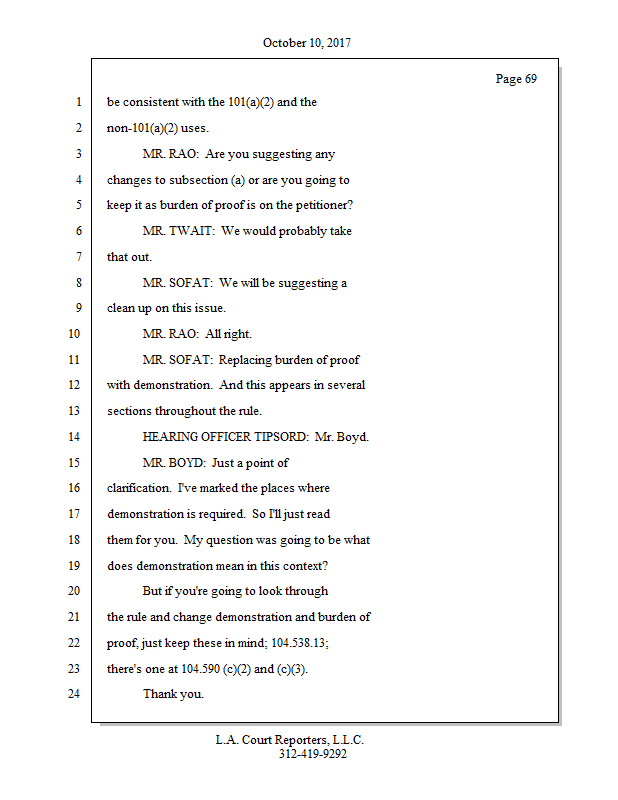 October 10, 2017

Page 69

1 be consistent with the 101(a)(2) and the
2 non-101(a)(2) uses.
3 MR. RAO: Are you suggesting any
4 changes to subsection (a) or are you going to
5 keep it as burden of proof is on the petitioner?
6 MR. TWAIT: We would probably take
7 that out.
8 MR. SOFAT: We will be suggesting a
9 clean up on this issue.
10 MR. RAO: All right.
11 MR. SOFAT: Replacing burden of proof
12 with demonstration. And this appears in several
13 sections throughout the rule.
14 HEARING OFFICER TIPSORD: Mr. Boyd.
15 MR. BOYD: Just a point of
16 clarification. I've marked the places where
17 demonstration is required. So I'll just read
18 them for you. My question was going to be what
19 does demonstration mean in this context?
20 But if you're going to look through
21 the rule and change demonstration and burden of
22 proof, just keep these in mind; 104.538.13;
23 there's one at 104.590 (c)(2) and (c)(3).
24 Thank you.

L.A. Court Reporters, L.L.C.
312-419-9292